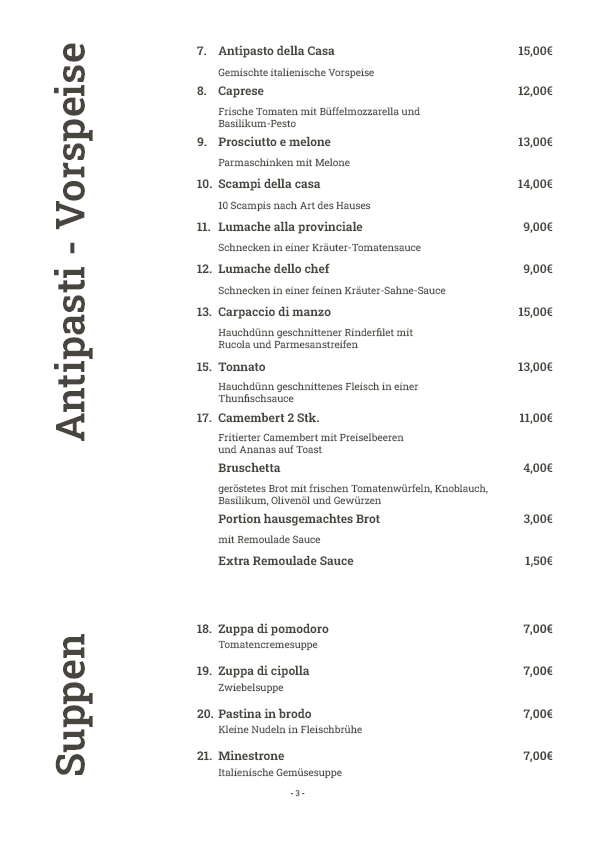 Antipasti - Vorspeise

7. Antipasto della Casa 15,00€
Gemischte italienische Vorspeise

8. Caprese 12,00€
Frische Tomaten mit Büffelmozzarella und Basilikum-Pesto

9. Prosciutto e melone 13,00€
Parmaschinken mit Melone

10. Scampi della casa 14,00€
10 Scampis nach Art des Hauses

11. Lumache alla provinciale 9,00€
Schnecken in einer Kräuter-Tomatensauce

12. Lumache dello chef 9,00€
Schnecken in einer feinen Kräuter-Sahne-Sauce

13. Carpaccio di manzo 15,00€
Hauchdünn geschnittener Rinderfilet mit Rucola und Parmesanstreifen

15. Tonnato 13,00€
Hauchdünn geschnittenes Fleisch in einer Thunfischsauce

17. Camembert 2 Stk. 11,00€
Fritierter Camembert mit Preiselbeeren und Ananas auf Toast

Bruschetta 4,00€
geröstetes Brot mit frischen Tomatenwürfeln, Knoblauch, Basilikum, Olivenöl und Gewürzen

Portion hausgemachtes Brot 3,00€
mit Remoulade Sauce

Extra Remoulade Sauce 1,50€

Suppen

18. Zuppa di pomodoro 7,00€
Tomatencremesuppe

19. Zuppa di cipolla 7,00€
Zwiebelsuppe

20. Pastina in brodo 7,00€
Kleine Nudeln in Fleischbrühe

21. Minestrone 7,00€
Italienische Gemüsesuppe

- 3 -